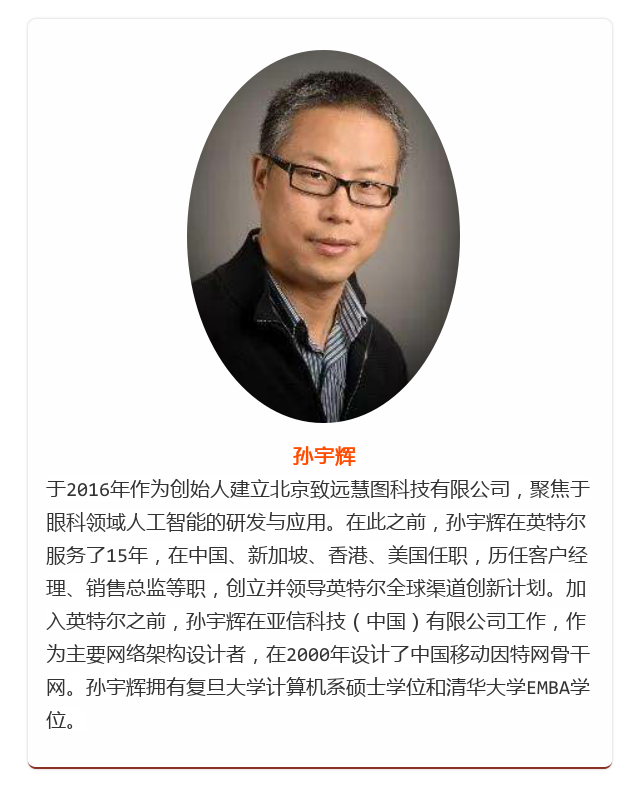 孙宇辉

于2016年作为创始人建立北京致远慧图科技有限公司，聚焦于眼科领域人工智能的研发与应用。在此之前，孙宇辉在英特尔服务了15年，在中国、新加坡、香港、美国任职，历任客户经理、销售总监等职，创立并领导英特尔全球渠道创新计划。加入英特尔之前，孙宇辉在亚信科技（中国）有限公司工作，作为主要网络架构设计者，在2000年设计了中国移动因特网骨干网。孙宇辉拥有复旦大学计算机系硕士学位和清华大学EMBA学位。